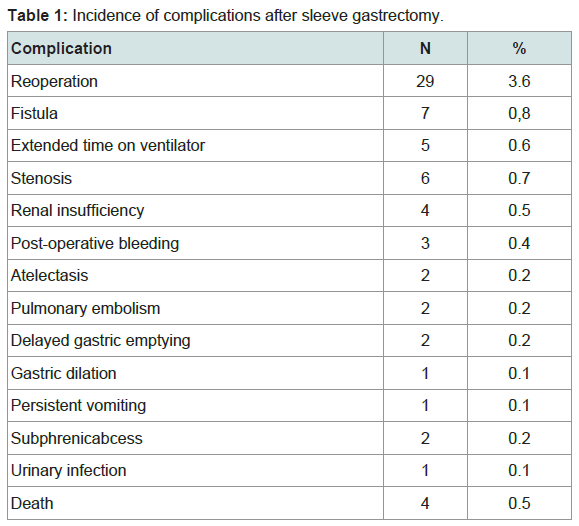 **Table 1:** Incidence of complications after sleeve gastrectomy.

| Complication | N | % |
|---|---|---|
| Reoperation | 29 | 3.6 |
| Fistula | 7 | 0,8 |
| Extended time on ventilator | 5 | 0.6 |
| Stenosis | 6 | 0.7 |
| Renal insufficiency | 4 | 0.5 |
| Post-operative bleeding | 3 | 0.4 |
| Atelectasis | 2 | 0.2 |
| Pulmonary embolism | 2 | 0.2 |
| Delayed gastric emptying | 2 | 0.2 |
| Gastric dilation | 1 | 0.1 |
| Persistent vomiting | 1 | 0.1 |
| Subphrenicabcess | 2 | 0.2 |
| Urinary infection | 1 | 0.1 |
| Death | 4 | 0.5 |